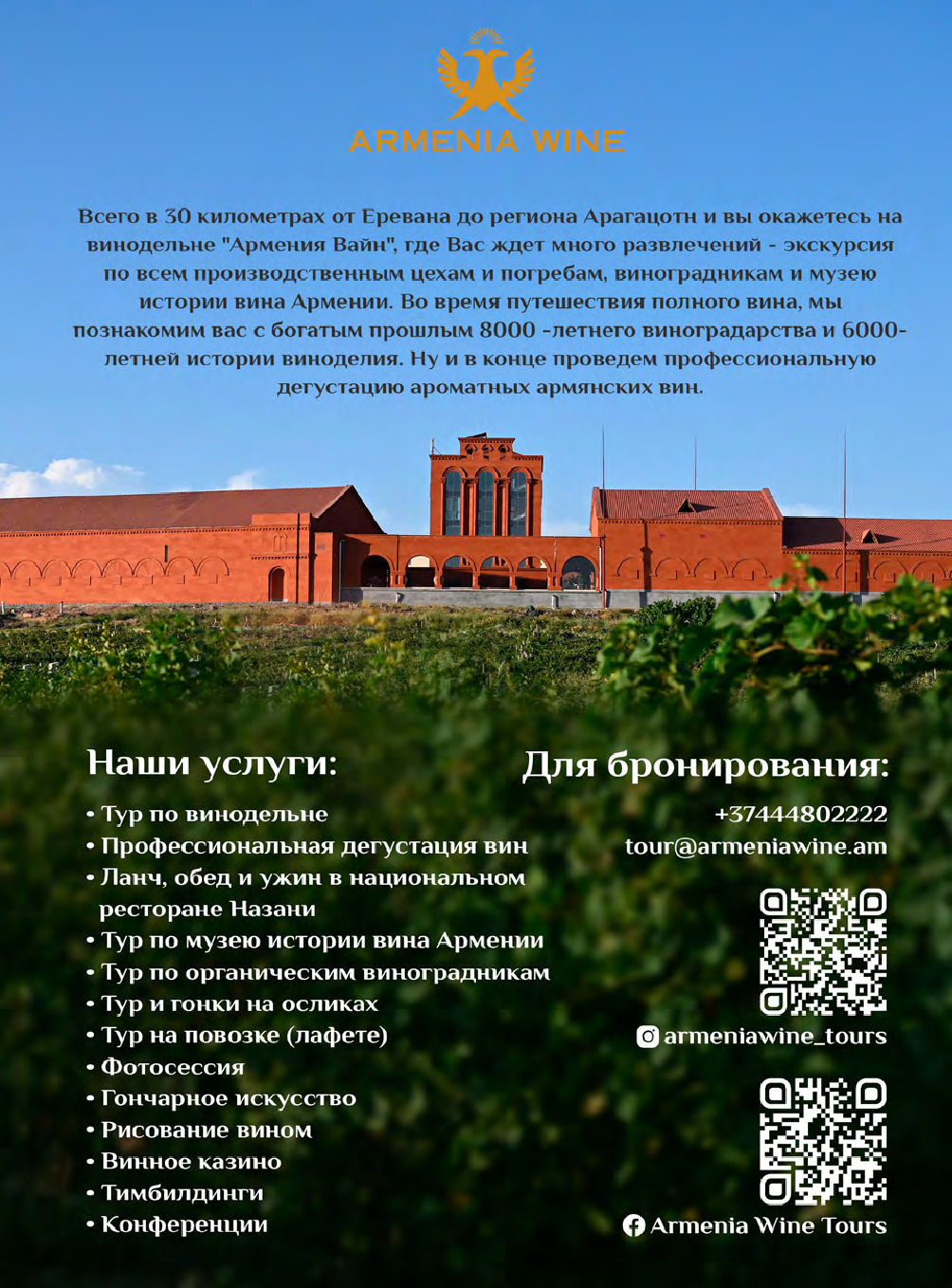 ARMENIA WINE

Всего в 30 километрах от Еревана до региона Арагацотн и вы окажетесь на винодельне "Армения Вайн", где Вас ждет много развлечений - экскурсия по всем производственным цехам и погребам, виноградникам и музею истории вина Армении. Во время путешествия полного вина, мы познакомим вас с богатым прошлым 8000 -летнего виноградарства и 6000-летней истории виноделия. Ну и в конце проведем профессиональную дегустацию ароматных армянских вин.

Наши услуги:

• Тур по винодельне
• Профессиональная дегустация вин
• Ланч, обед и ужин в национальном ресторане Назани
• Тур по музею истории вина Армении
• Тур по органическим виноградникам
• Тур и гонки на осликах
• Тур на повозке (лафете)
• Фотосессия
• Гончарное искусство
• Рисование вином
• Винное казино
• Тимбилдинги
• Конференции

Для бронирования:

+37444802222
tour@armeniawine.am

armeniawine_tours

Armenia Wine Tours